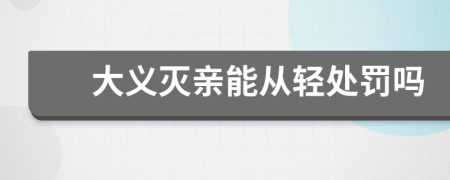 大义灭亲能从轻处罚吗